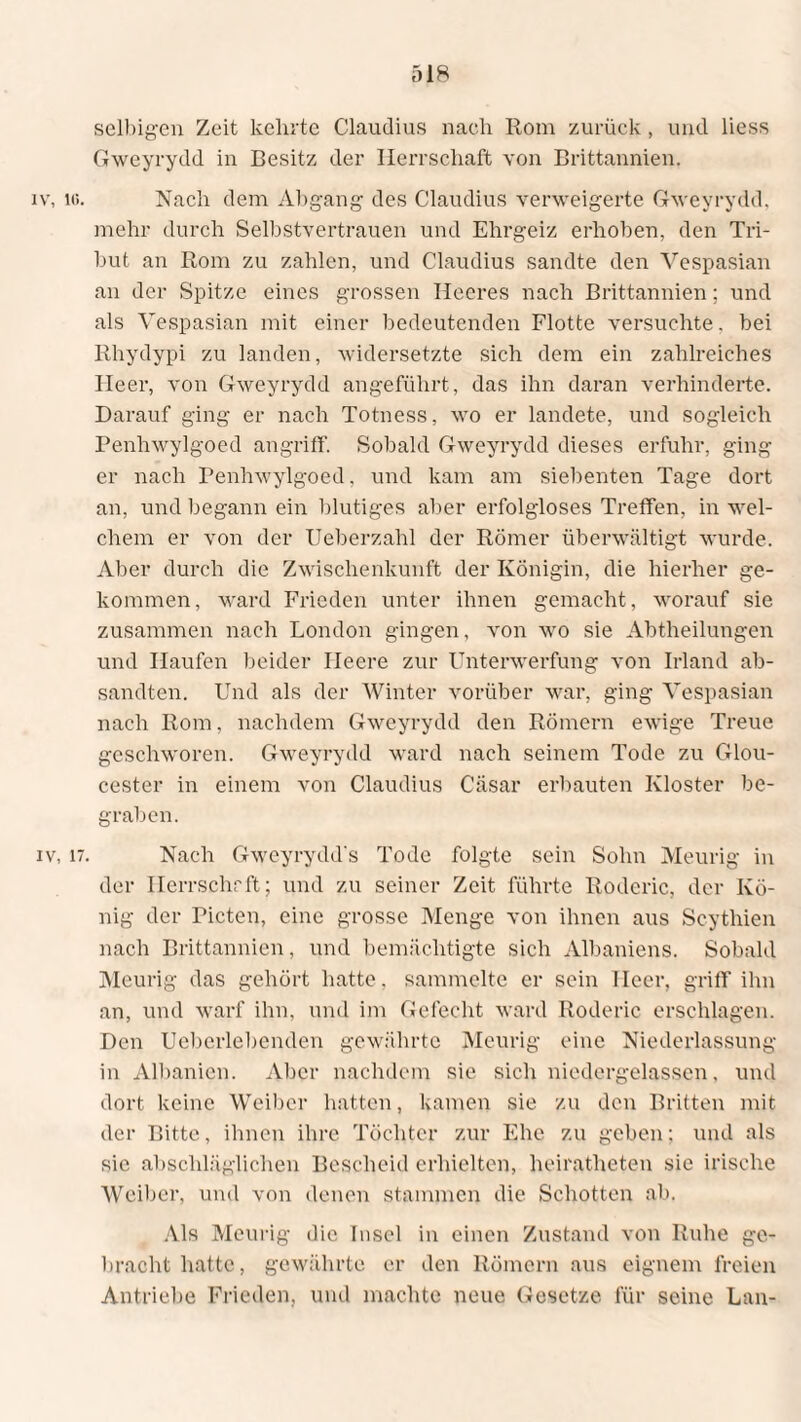 518

selbigen Zeit kehrte Claudius nach Rom zurück, und liess Gweyrydd in Besitz der Herrschaft von Brittannien.

IV, 16. Nach dem Abgang des Claudius verweigerte Gweyrydd, mehr durch Selbstvertrauen und Ehrgeiz erhoben, den Tribut an Rom zu zahlen, und Claudius sandte den Vespasian an der Spitze eines grossen Heeres nach Brittannien; und als Vespasian mit einer bedeutenden Flotte versuchte, bei Rhydypi zu landen, widersetzte sich dem ein zahlreiches Heer, von Gweyrydd angeführt, das ihn daran verhinderte. Darauf ging er nach Totness, wo er landete, und sogleich Penhwylgoed angriff. Sobald Gweyrydd dieses erfuhr, ging er nach Penhwylgoed, und kam am siebenten Tage dort an, und begann ein blutiges aber erfolgloses Treffen, in welchem er von der Ueberzahl der Römer überwältigt wurde. Aber durch die Zwischenkunft der Königin, die hierher gekommen, ward Frieden unter ihnen gemacht, worauf sie zusammen nach London gingen, von wo sie Abtheilungen und Haufen beider Heere zur Unterwerfung von Irland absandten. Und als der Winter vorüber war, ging Vespasian nach Rom, nachdem Gweyrydd den Römern ewige Treue geschworen. Gweyrydd ward nach seinem Tode zu Gloucester in einem von Claudius Cäsar erbauten Kloster begraben.

IV, 17. Nach Gweyrydd's Tode folgte sein Sohn Meurig in der Herrschaft; und zu seiner Zeit führte Roderic, der König der Picten, eine grosse Menge von ihnen aus Scythien nach Brittannien, und bemächtigte sich Albaniens. Sobald Meurig das gehört hatte, sammelte er sein Heer, griff ihn an, und warf ihn, und im Gefecht ward Roderic erschlagen. Den Ueberlebenden gewährte Meurig eine Niederlassung in Albanien. Aber nachdem sie sich niedergelassen, und dort keine Weiber hatten, kamen sie zu den Britten mit der Bitte, ihnen ihre Töchter zur Ehe zu geben; und als sie abschläglichen Bescheid erhielten, heiratheten sie irische Weiber, und von denen stammen die Schotten ab.

Als Meurig die Insel in einen Zustand von Ruhe gebracht hatte, gewährte er den Römern aus eignem freien Antriebe Frieden, und machte neue Gesetze für seine Lan-